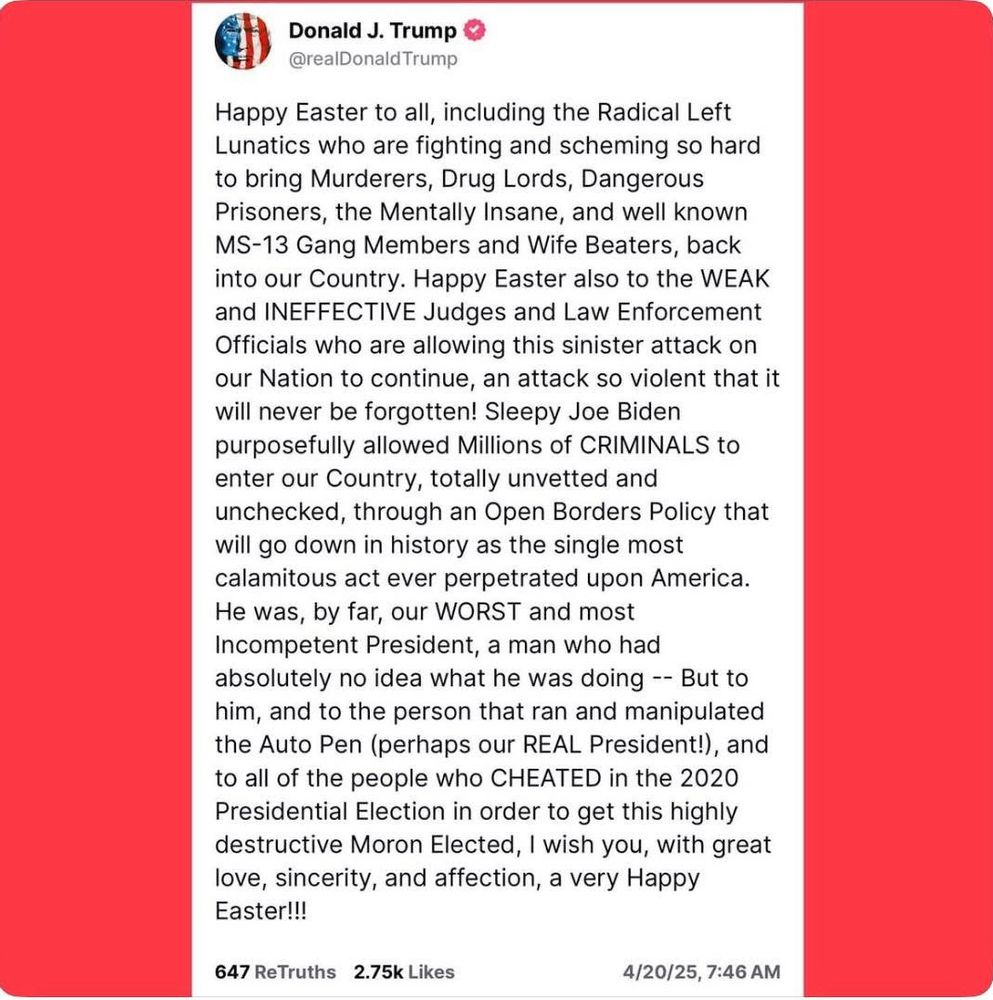 Donald J. Trump
@realDonaldTrump

Happy Easter to all, including the Radical Left Lunatics who are fighting and scheming so hard to bring Murderers, Drug Lords, Dangerous Prisoners, the Mentally Insane, and well known MS-13 Gang Members and Wife Beaters, back into our Country. Happy Easter also to the WEAK and INEFFECTIVE Judges and Law Enforcement Officials who are allowing this sinister attack on our Nation to continue, an attack so violent that it will never be forgotten! Sleepy Joe Biden purposefully allowed Millions of CRIMINALS to enter our Country, totally unvetted and unchecked, through an Open Borders Policy that will go down in history as the single most calamitous act ever perpetrated upon America. He was, by far, our WORST and most Incompetent President, a man who had absolutely no idea what he was doing -- But to him, and to the person that ran and manipulated the Auto Pen (perhaps our REAL President!), and to all of the people who CHEATED in the 2020 Presidential Election in order to get this highly destructive Moron Elected, I wish you, with great love, sincerity, and affection, a very Happy Easter!!!

647 ReTruths 2.75k Likes 4/20/25, 7:46 AM